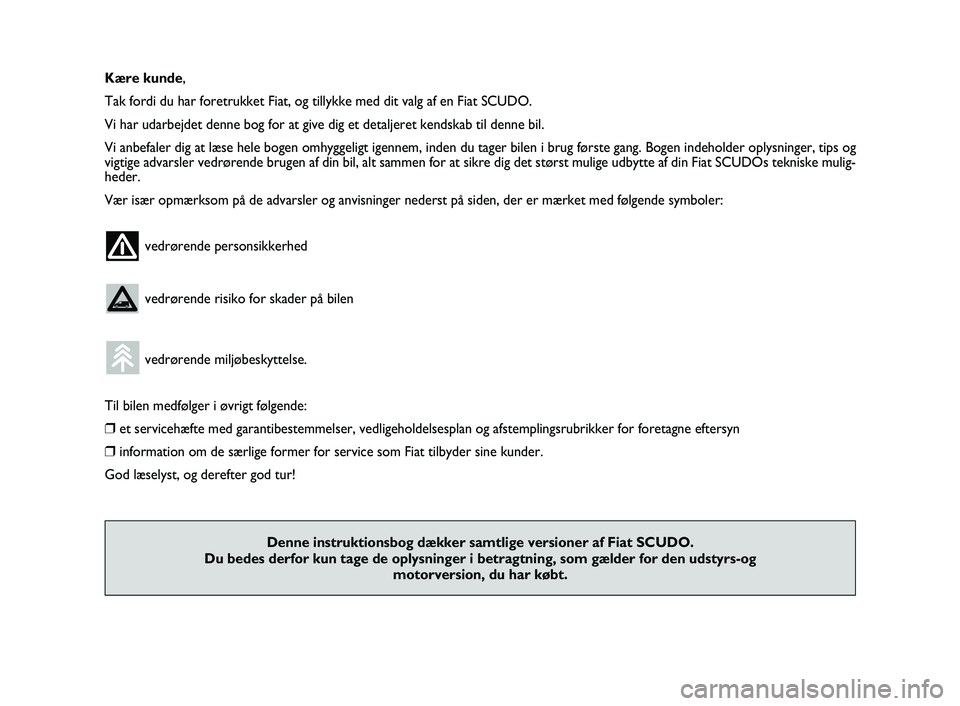 Kære kunde,

Tak fordi du har foretrukket Fiat, og tillykke med dit valg af en Fiat SCUDO.

Vi har udarbejdet denne bog for at give dig et detaljeret kendskab til denne bil.

Vi anbefaler dig at læse hele bogen omhyggeligt igennem, inden du tager bilen i brug første gang. Bogen indeholder oplysninger, tips og vigtige advarsler vedrørende brugen af din bil, alt sammen for at sikre dig det størst mulige udbytte af din Fiat SCUDOs tekniske muligheder.

Vær især opmærksom på de advarsler og anvisninger nederst på siden, der er mærket med følgende symboler:

vedrørende personsikkerhed

vedrørende risiko for skader på bilen

vedrørende miljøbeskyttelse.

Til bilen medfølger i øvrigt følgende:

❒ et servicehæfte med garantibestemmelser, vedligeholdelsesplan og afstemplingsrubrikker for foretagne eftersyn

❒ information om de særlige former for service som Fiat tilbyder sine kunder.

God læselyst, og derefter god tur!

Denne instruktionsbog dækker samtlige versioner af Fiat SCUDO.
Du bedes derfor kun tage de oplysninger i betragtning, som gælder for den udstyrs-og motorversion, du har købt.

carmanualsonline.info